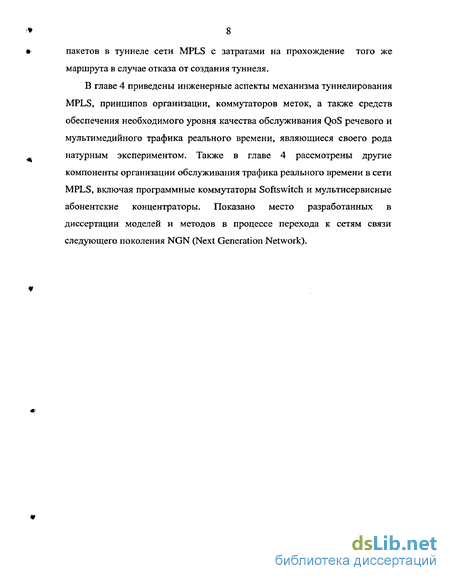 8

пакетов в туннеле сети MPLS с затратами на прохождение того же маршрута в случае отказа от создания туннеля.

В главе 4 приведены инженерные аспекты механизма туннелирования MPLS, принципов организации, коммутаторов меток, а также средств обеспечения необходимого уровня качества обслуживания QoS речевого и мультимедийного трафика реального времени, являющиеся своего рода натурным экспериментом. Также в главе 4 рассмотрены другие компоненты организации обслуживания трафика реального времени в сети MPLS, включая программные коммутаторы Softswitch и мультисервисные абонентские концентраторы. Показано место разработанных в диссертации моделей и методов в процессе перехода к сетям связи следующего поколения NGN (Next Generation Network).

dsLib.net
библиотека диссертаций